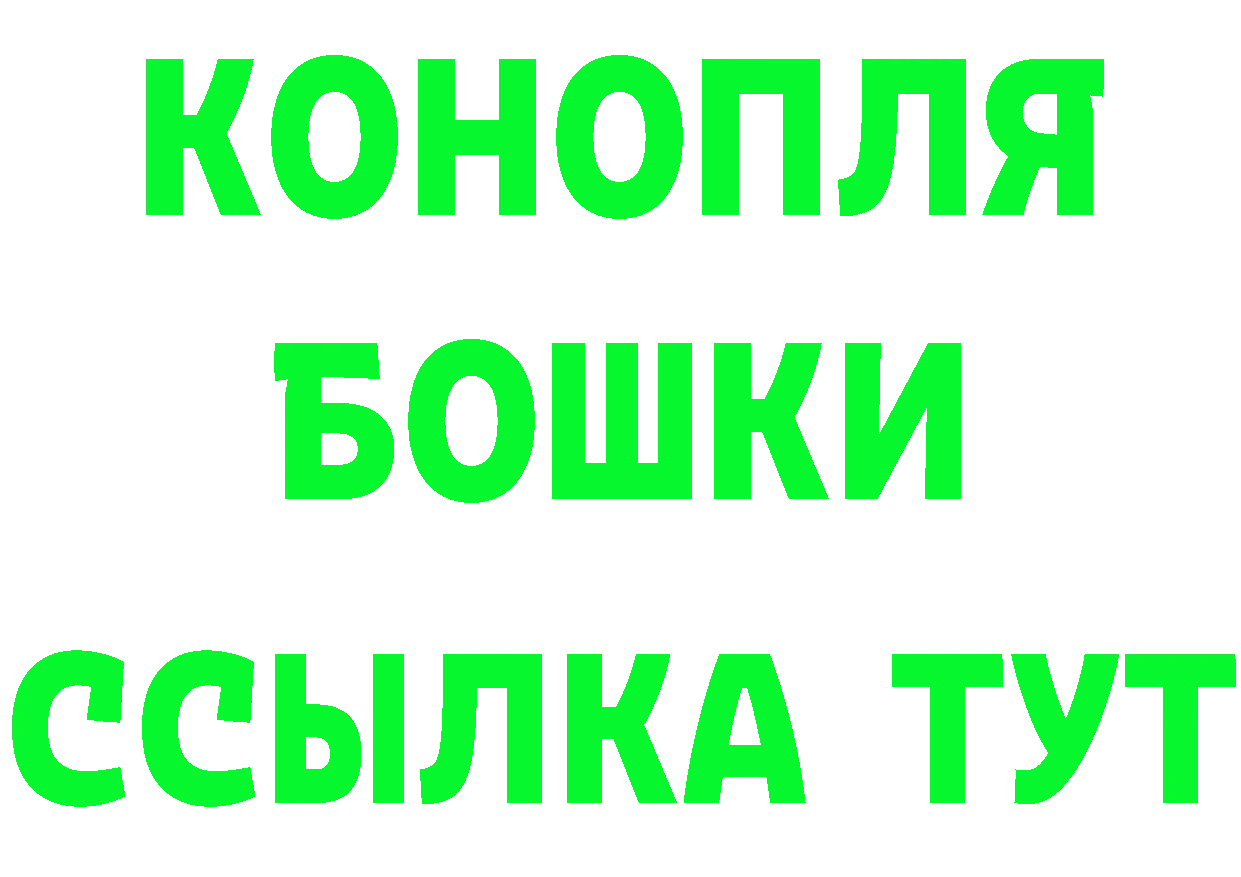 КОНОПЛЯ
БОШКИ
ССЫЛКА ТУТ